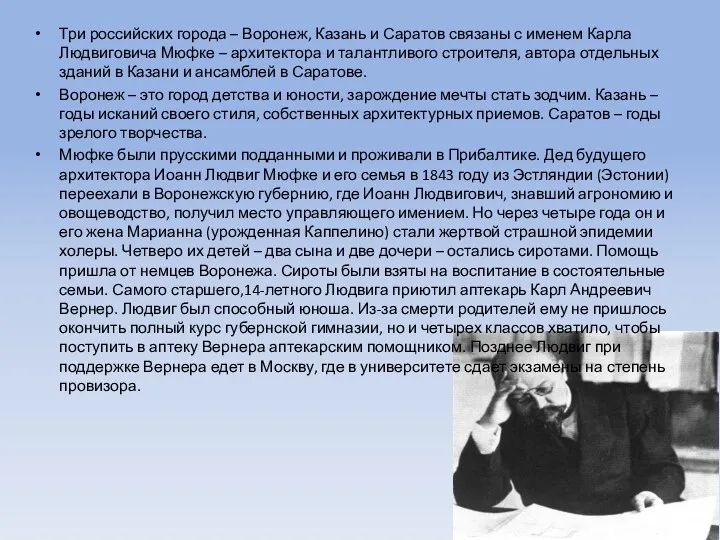 • Три российских города – Воронеж, Казань и Саратов связаны с именем Карла Людвиговича Мюфке – архитектора и талантливого строителя, автора отдельных зданий в Казани и ансамблей в Саратове.

• Воронеж – это город детства и юности, зарождение мечты стать зодчим. Казань – годы исканий своего стиля, собственных архитектурных приемов. Саратов – годы зрелого творчества.

• Мюфке были прусскими подданными и проживали в Прибалтике. Дед будущего архитектора Иоанн Людвиг Мюфке и его семья в 1843 году из Эстляндии (Эстонии) переехали в Воронежскую губернию, где Иоанн Людвигович, знавший агрономию и овощеводство, получил место управляющего имением. Но через четыре года он и его жена Марианна (урожденная Каппелино) стали жертвой страшной эпидемии холеры. Четверо их детей – два сына и две дочери – остались сиротами. Помощь пришла от немцев Воронежа. Сироты были взяты на воспитание в состоятельные семьи. Самого старшего,14-летного Людвига приютил аптекарь Карл Андреевич Вернер. Людвиг был способный юноша. Из-за смерти родителей ему не пришлось окончить полный курс губернской гимназии, но и четырех классов хватило, чтобы поступить в аптеку Вернера аптекарским помощником. Позднее Людвиг при поддержке Вернера едет в Москву, где в университете сдает экзамены на степень провизора.